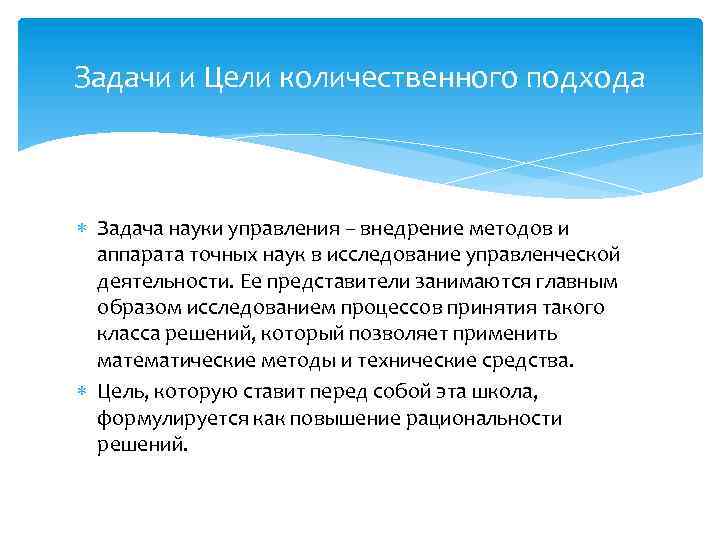 Задачи и Цели количественного подхода

∗ Задача науки управления – внедрение методов и аппарата точных наук в исследование управленческой деятельности. Ее представители занимаются главным образом исследованием процессов принятия такого класса решений, который позволяет применить математические методы и технические средства.

∗ Цель, которую ставит перед собой эта школа, формулируется как повышение рациональности решений.